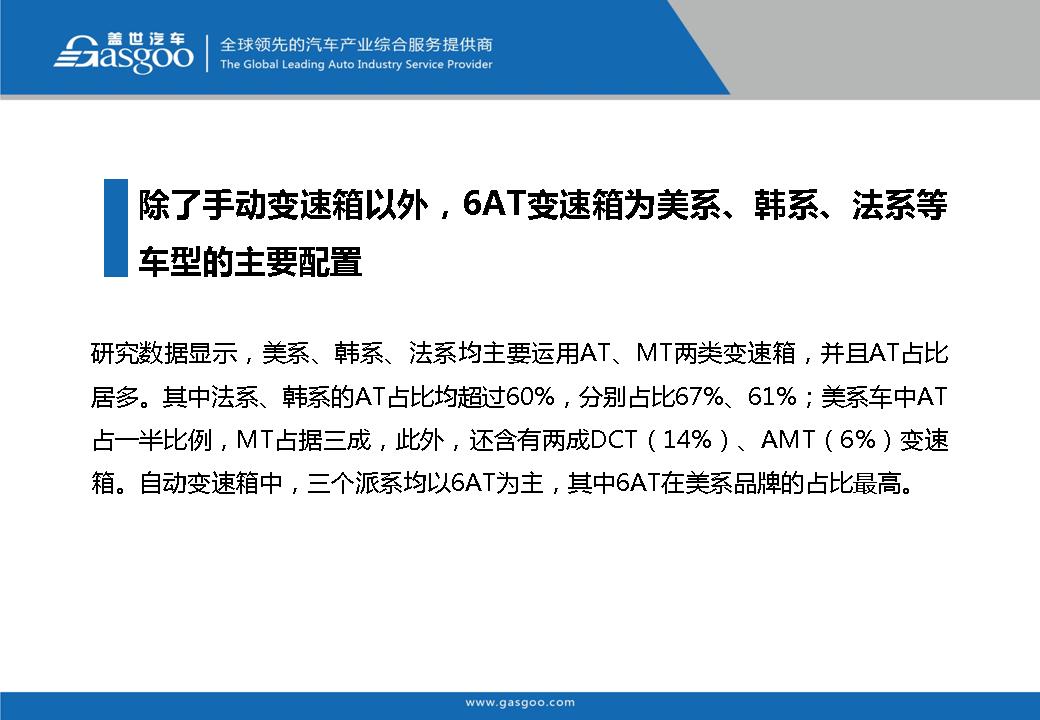 盖世汽车
Gasgoo
全球领先的汽车产业综合服务提供商
The Global Leading Auto Industry Service Provider

除了手动变速箱以外，6AT变速箱为美系、韩系、法系等车型的主要配置

研究数据显示，美系、韩系、法系均主要运用AT、MT两类变速箱，并且AT占比居多。其中法系、韩系的AT占比均超过60%，分别占比67%、61%；美系车中AT占一半比例，MT占据三成，此外，还含有两成DCT（14%）、AMT（6%）变速箱。自动变速箱中，三个派系均以6AT为主，其中6AT在美系品牌的占比最高。

www.gasgoo.com